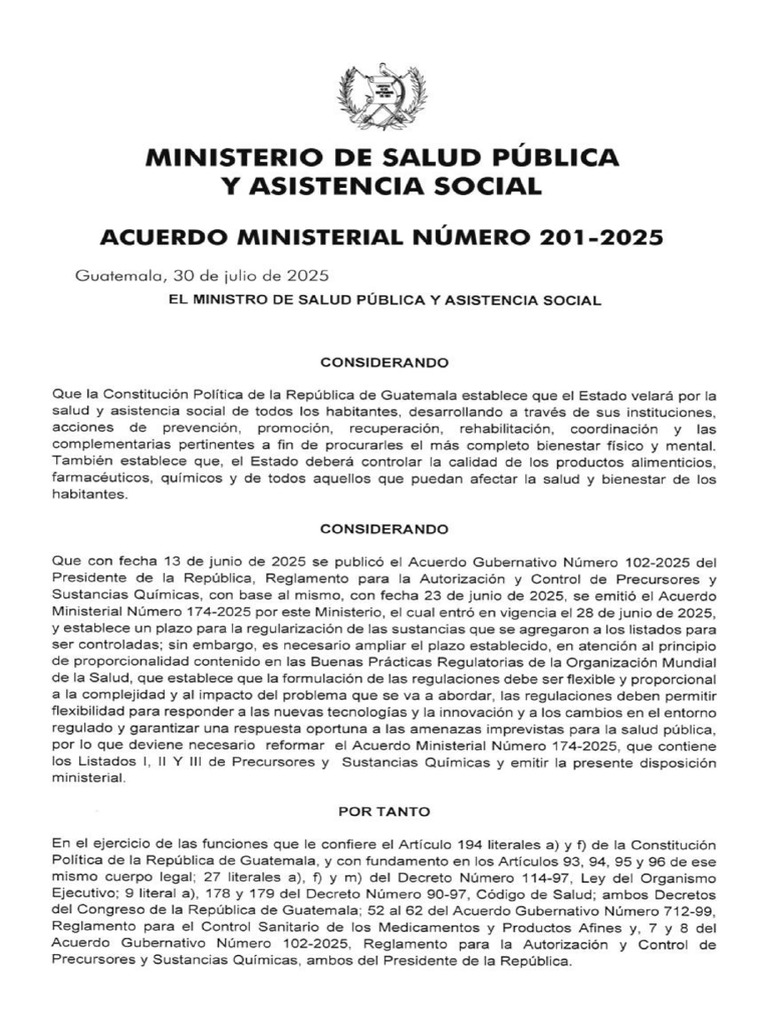 MINISTERIO DE SALUD PÚBLICA
Y ASISTENCIA SOCIAL

ACUERDO MINISTERIAL NÚMERO 201-2025

Guatemala, 30 de julio de 2025

EL MINISTRO DE SALUD PÚBLICA Y ASISTENCIA SOCIAL

CONSIDERANDO

Que la Constitución Política de la República de Guatemala establece que el Estado velará por la salud y asistencia social de todos los habitantes, desarrollando a través de sus instituciones, acciones de prevención, promoción, recuperación, rehabilitación, coordinación y las complementarias pertinentes a fin de procurarles el más completo bienestar físico y mental. También establece que, el Estado deberá controlar la calidad de los productos alimenticios, farmacéuticos, químicos y de todos aquellos que puedan afectar la salud y bienestar de los habitantes.

CONSIDERANDO

Que con fecha 13 de junio de 2025 se publicó el Acuerdo Gubernativo Número 102-2025 del Presidente de la República, Reglamento para la Autorización y Control de Precursores y Sustancias Químicas, con base al mismo, con fecha 23 de junio de 2025, se emitió el Acuerdo Ministerial Número 174-2025 por este Ministerio, el cual entró en vigencia el 28 de junio de 2025, y establece un plazo para la regularización de las sustancias que se agregaron a los listados para ser controladas; sin embargo, es necesario ampliar el plazo establecido, en atención al principio de proporcionalidad contenido en las Buenas Prácticas Regulatorias de la Organización Mundial de la Salud, que establece que la formulación de las regulaciones debe ser flexible y proporcional a la complejidad y al impacto del problema que se va a abordar, las regulaciones deben permitir flexibilidad para responder a las nuevas tecnologías y la innovación y a los cambios en el entorno regulado y garantizar una respuesta oportuna a las amenazas imprevistas para la salud pública, por lo que deviene necesario reformar el Acuerdo Ministerial Número 174-2025, que contiene los Listados I, II Y III de Precursores y Sustancias Químicas y emitir la presente disposición ministerial.

POR TANTO

En el ejercicio de las funciones que le confiere el Artículo 194 literales a) y f) de la Constitución Política de la República de Guatemala, y con fundamento en los Artículos 93, 94, 95 y 96 de ese mismo cuerpo legal; 27 literales a), f) y m) del Decreto Número 114-97, Ley del Organismo Ejecutivo; 9 literal a), 178 y 179 del Decreto Número 90-97, Código de Salud; ambos Decretos del Congreso de la República de Guatemala; 52 al 62 del Acuerdo Gubernativo Número 712-99, Reglamento para el Control Sanitario de los Medicamentos y Productos Afines y, 7 y 8 del Acuerdo Gubernativo Número 102-2025, Reglamento para la Autorización y Control de Precursores y Sustancias Químicas, ambos del Presidente de la República.